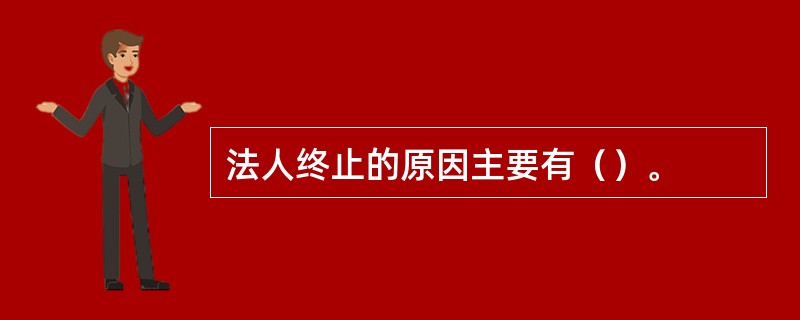 法人终止的原因主要有（）。